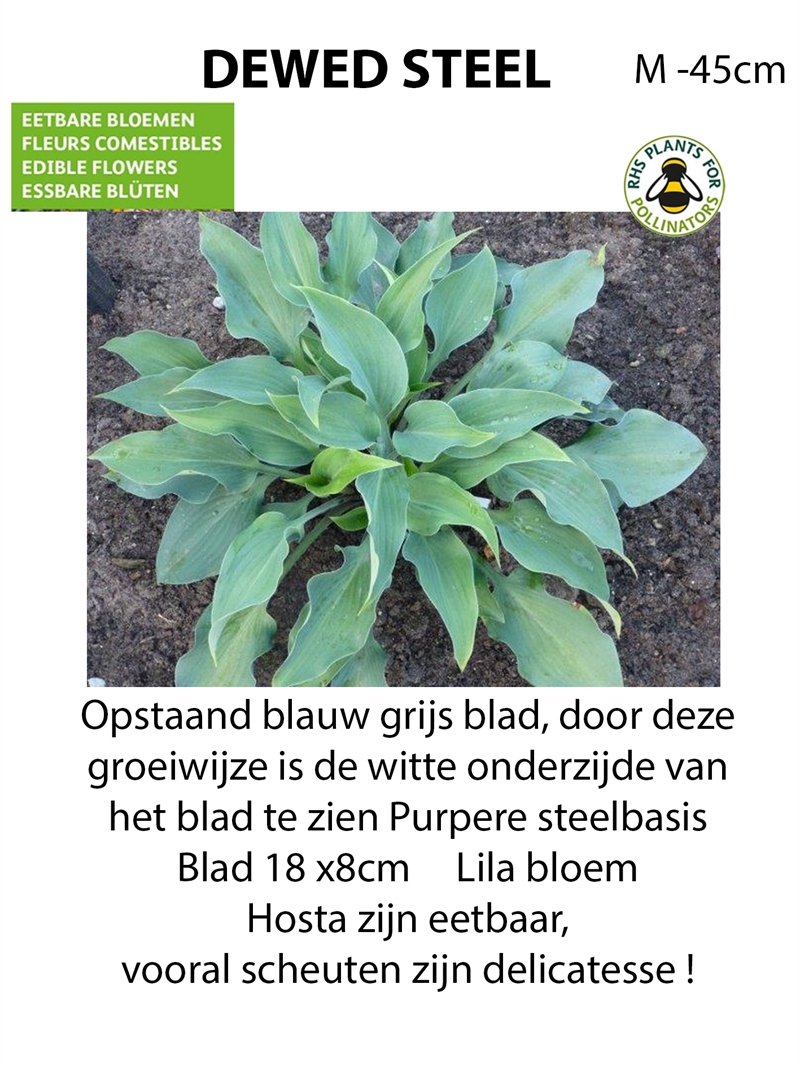 DEWED STEEL M -45cm

EETBARE BLOEMEN
FLEURS COMESTIBLES
EDIBLE FLOWERS
ESSBARE BLÜTEN

RHS PLANTS FOR POLLINATORS

Opstaand blauw grijs blad, door deze groeiwijze is de witte onderzijde van het blad te zien Purpere steelbasis
Blad 18 x8cm Lila bloem
Hosta zijn eetbaar,
vooral scheuten zijn delicatesse !